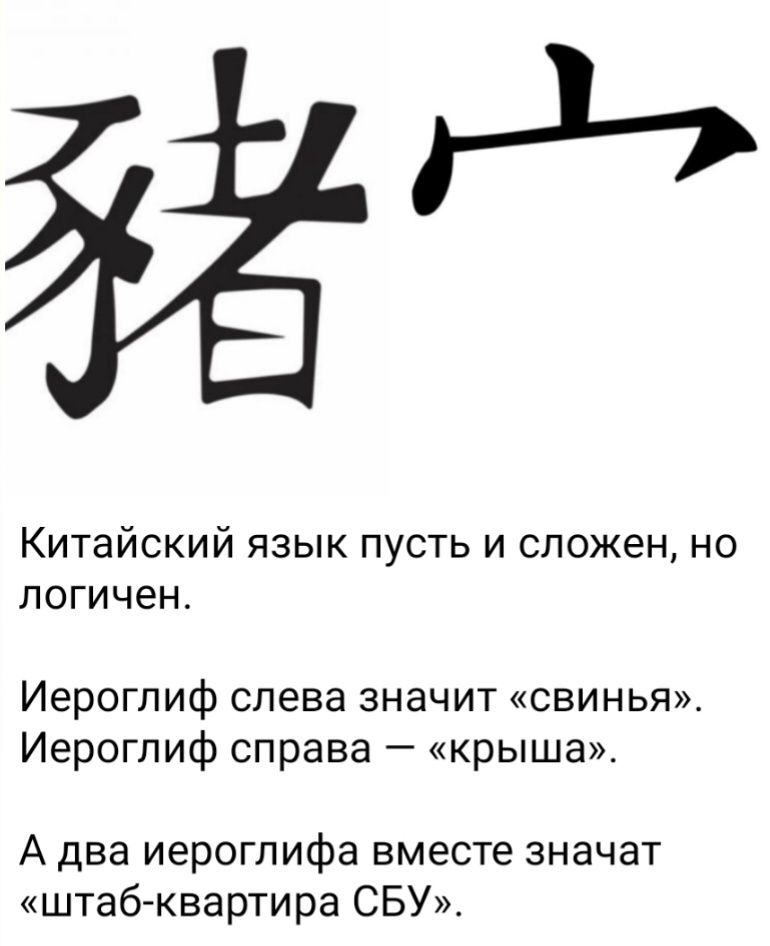 豬 宀

Китайский язык пусть и сложен, но логичен.

Иероглиф слева значит «свинья». Иероглиф справа — «крыша».

А два иероглифа вместе значат «штаб-квартира СБУ».